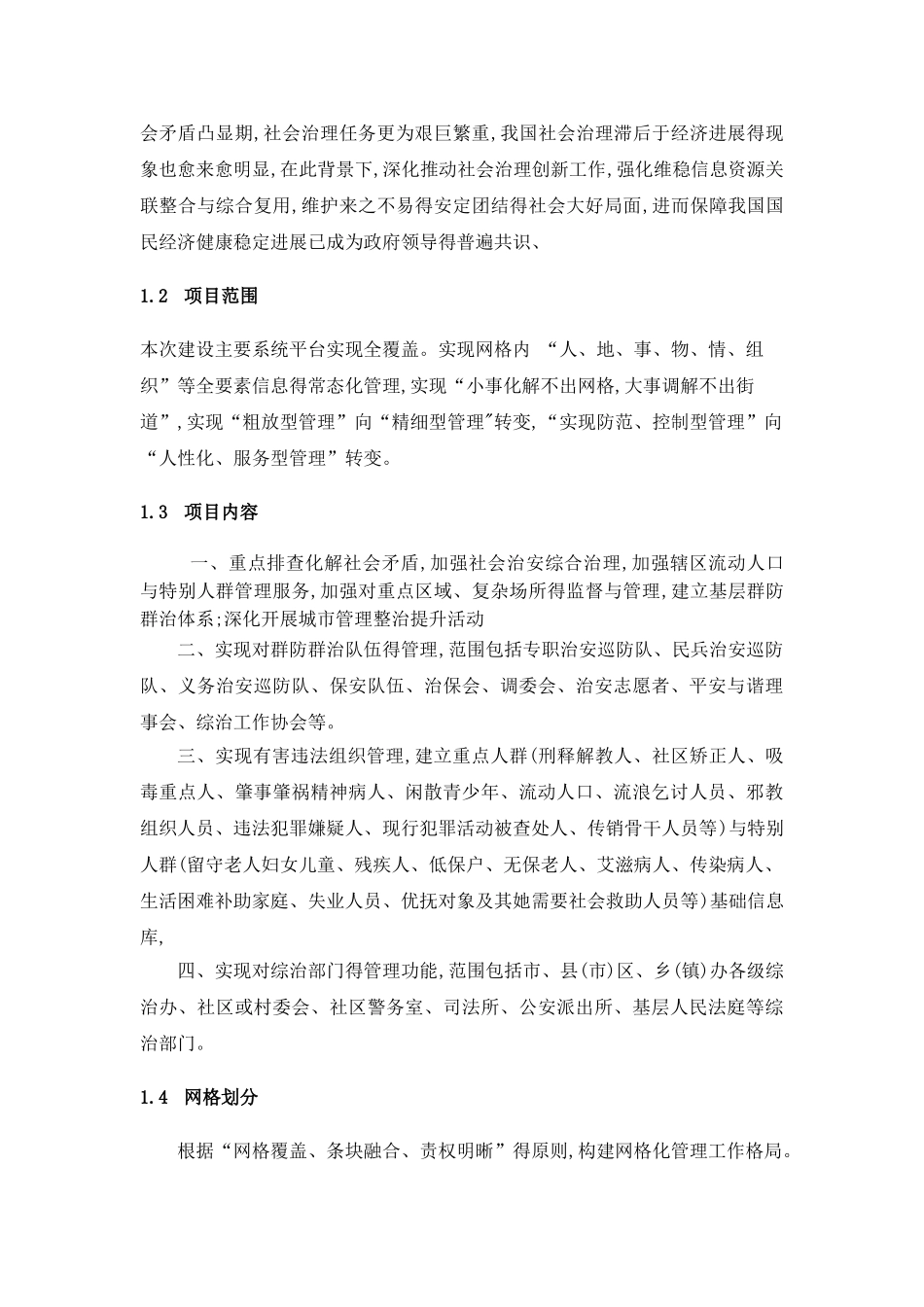 会矛盾凸显期,社会治理任务更为艰巨繁重,我国社会治理滞后于经济进展得现象也愈来愈明显,在此背景下,深化推动社会治理创新工作,强化维稳信息资源关联整合与综合复用,维护来之不易得安定团结得社会大好局面,进而保障我国国民经济健康稳定进展已成为政府领导得普遍共识、

1.2 项目范围

本次建设主要系统平台实现全覆盖。实现网格内 “人、地、事、物、情、组织”等全要素信息得常态化管理,实现“小事化解不出网格,大事调解不出街道”,实现“粗放型管理”向“精细型管理”转变,“实现防范、控制型管理”向“人性化、服务型管理”转变。

1.3 项目内容

一、重点排查化解社会矛盾,加强社会治安综合治理,加强辖区流动人口与特别人群管理服务,加强对重点区域、复杂场所得监督与管理,建立基层群防群治体系;深化开展城市管理整治提升活动

二、实现对群防群治队伍得管理,范围包括专职治安巡防队、民兵治安巡防队、义务治安巡防队、保安队伍、治保会、调委会、治安志愿者、平安与谐理事会、综治工作协会等。

三、实现有害违法组织管理,建立重点人群(刑释解教人、社区矫正人、吸毒重点人、肇事肇祸精神病人、闲散青少年、流动人口、流浪乞讨人员、邪教组织人员、违法犯罪嫌疑人、现行犯罪活动被查处人、传销骨干人员等)与特别人群(留守老人妇女儿童、残疾人、低保户、无保老人、艾滋病人、传染病人、生活困难补助家庭、失业人员、优抚对象及其她需要社会救助人员等)基础信息库,

四、实现对综治部门得管理功能,范围包括市、县(市)区、乡(镇)办各级综治办、社区或村委会、社区警务室、司法所、公安派出所、基层人民法庭等综治部门。

1.4 网格划分

根据“网格覆盖、条块融合、责权明晰”得原则,构建网格化管理工作格局。